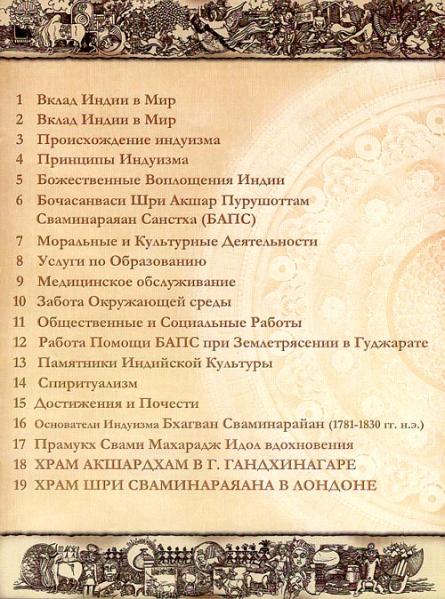 1 Вклад Индии в Мир
2 Вклад Индии в Мир
3 Происхождение индуизма
4 Принципы Индуизма
5 Божественные Воплощения Индии
6 Бочасанваси Шри Акшар Пурушоттам Сваминараян Санстха (БАПС)
7 Моральные и Культурные Деятельности
8 Услуги по Образованию
9 Медицинское обслуживание
10 Забота Окружающей среды
11 Общественные и Социальные Работы
12 Работа Помощи БАПС при Землетрясении в Гуджарате
13 Памятники Индийской Культуры
14 Спиритуализм
15 Достижения и Почести
16 Основатели Индуизма Бхагван Сваминарайан (1781-1830 гг. н.э.)
17 Прамукх Свами Махарадж Идол вдохновения
18 ХРАМ АКШАРДХАМ В Г. ГАНДХИНАГАРЕ
19 ХРАМ ШРИ СВАМИНАРАЯНА В ЛОНДОНЕ